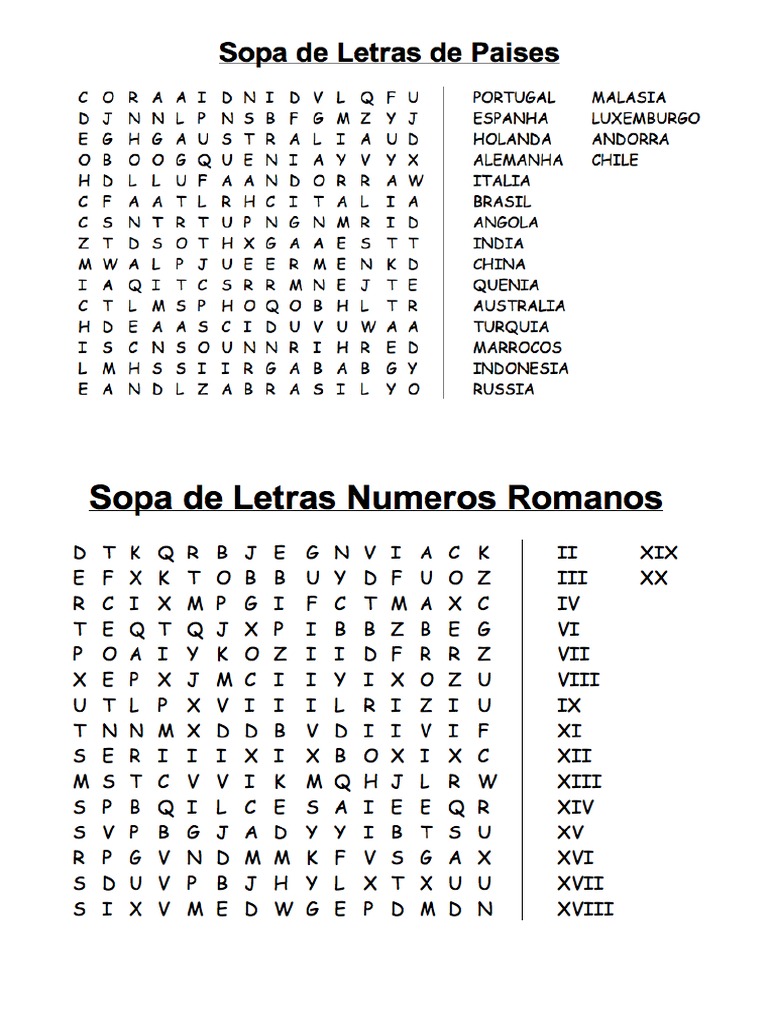 Sopa de Letras de Paises

C O R A A I D N I D V L Q F U
D J N N L P N S B F G M Z Y J
E G H G A U S T R A L I A U D
O B O O G Q U E N I A Y V Y X
H D L L U F A A N D O R R A W
C F A A T L R H C I T A L I A
C S N T R T U P N G N M R I D
Z T D S O T H X G A A E S T T
M W A L P J U E E R M E N K D
I A Q I T C S R R M N E J T E
C T L M S P H O Q O B H L T R
H D E A A S C I D U V U W A A
I S C N S O U N N R I H R E D
L M H S S I I R G A B A B G Y
E A N D L Z A B R A S I L Y O

PORTUGAL
ESPANHA
HOLANDA
ALEMANHA
ITALIA
BRASIL
ANGOLA
INDIA
CHINA
QUENIA
AUSTRALIA
TURQUIA
MARROCOS
INDONESIA
RUSSIA

MALASIA
LUXEMBURGO
ANDORRA
CHILE

Sopa de Letras Numeros Romanos

D T K Q R B J E G N V I A C K
E F X K T O B B U Y D F U O Z
R C I X M P G I F C T M A X C
T E Q T Q J X P I B B Z B E G
P O A I Y K O Z I I D F R R Z
X E P X J M C I I Y I X O Z U
U T L P X V I I I L R I Z I U
T N N M X D D B V D I I V I F
S E R I I I X I X B O X I X C
M S T C V V I K M Q H J L R W
S P B Q I L C E S A I E E Q R
S V P B G J A D Y Y I B T S U
R P G V N D M M K F V S G A X
S D U V P B J H Y L X T X U U
S I X V M E D W G E P D M D N

II
III
IV
VI
VII
VIII
IX
XI
XII
XIII
XIV
XV
XVI
XVII
XVIII

XIX
XX